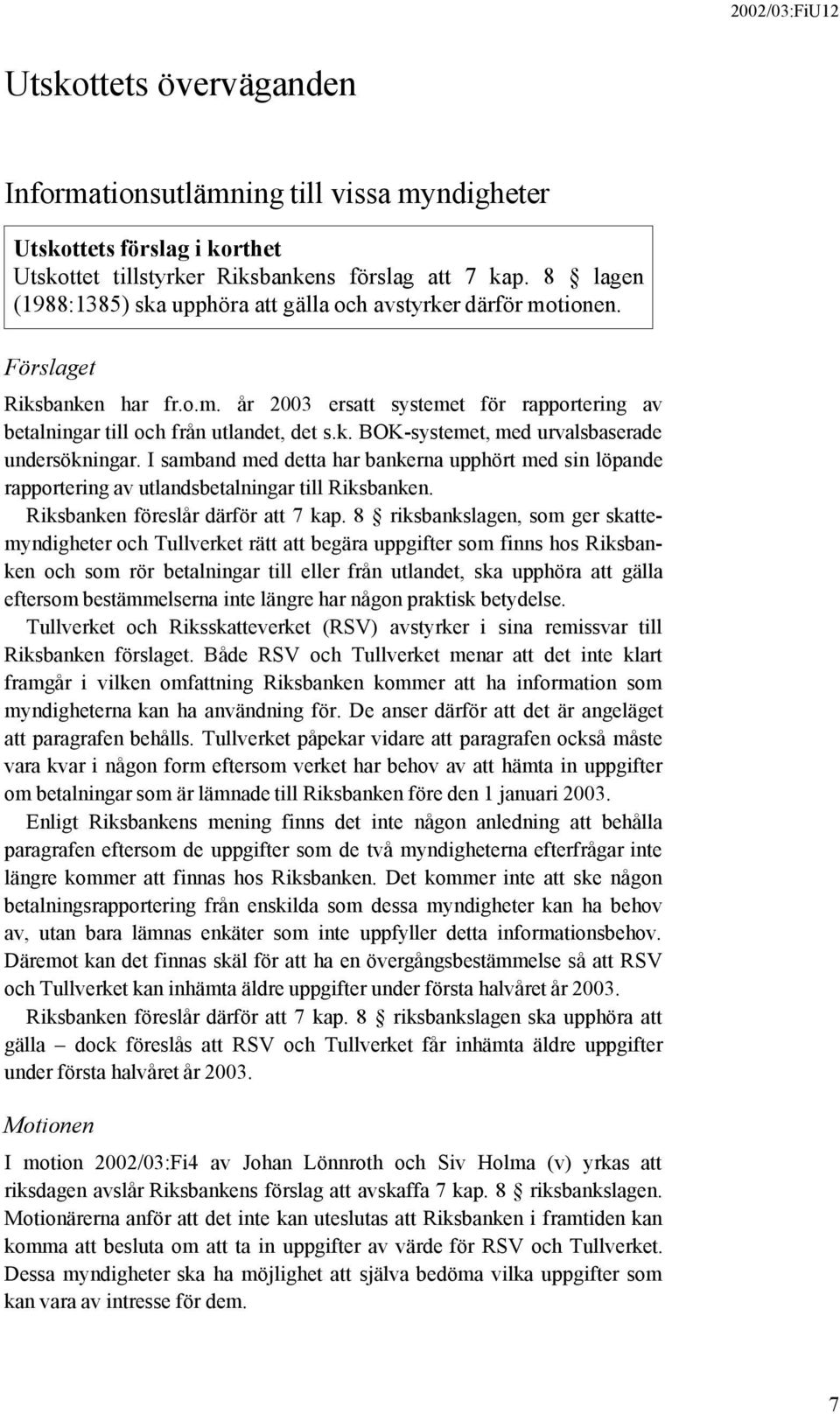 2002/03:FiU12

Utskottets överväganden

Informationsutlämning till vissa myndigheter

Utskottets förslag i korthet
Utskottet tillstyrker Riksbankens förslag att 7 kap. 8 § lagen (1988:1385) ska upphöra att gälla och avstyrker därför motionen.

Förslaget

Riksbanken har fr.o.m. år 2003 ersatt systemet för rapportering av betalningar till och från utlandet, det s.k. BOK-systemet, med urvalsbaserade undersökningar. I samband med detta har bankerna upphört med sin löpande rapportering av utlandsbetalningar till Riksbanken.

Riksbanken föreslår därför att 7 kap. 8 § riksbankslagen, som ger skattemyndigheter och Tullverket rätt att begära uppgifter som finns hos Riksbanken och som rör betalningar till eller från utlandet, ska upphöra att gälla eftersom bestämmelserna inte längre har någon praktisk betydelse.

Tullverket och Riksskatteverket (RSV) avstyrker i sina remissvar till Riksbanken förslaget. Både RSV och Tullverket menar att det inte klart framgår i vilken omfattning Riksbanken kommer att ha information som myndigheterna kan ha användning för. De anser därför att det är angeläget att paragrafen behålls. Tullverket påpekar vidare att paragrafen också måste vara kvar i någon form eftersom verket har behov av att hämta in uppgifter om betalningar som är lämnade till Riksbanken före den 1 januari 2003.

Enligt Riksbankens mening finns det inte någon anledning att behålla paragrafen eftersom de uppgifter som de två myndigheterna efterfrågar inte längre kommer att finnas hos Riksbanken. Det kommer inte att ske någon betalningsrapportering från enskilda som dessa myndigheter kan ha behov av, utan bara lämnas enkäter som inte uppfyller detta informationsbehov. Däremot kan det finnas skäl för att ha en övergångsbestämmelse så att RSV och Tullverket kan inhämta äldre uppgifter under första halvåret år 2003.

Riksbanken föreslår därför att 7 kap. 8 § riksbankslagen ska upphöra att gälla – dock föreslås att RSV och Tullverket får inhämta äldre uppgifter under första halvåret år 2003.

Motionen

I motion 2002/03:Fi4 av Johan Lönnroth och Siv Holma (v) yrkas att riksdagen avslår Riksbankens förslag att avskaffa 7 kap. 8 § riksbankslagen. Motionärerna anför att det inte kan uteslutas att Riksbanken i framtiden kan komma att besluta om att ta in uppgifter av värde för RSV och Tullverket. Dessa myndigheter ska ha möjlighet att själva bedöma vilka uppgifter som kan vara av intresse för dem.

7